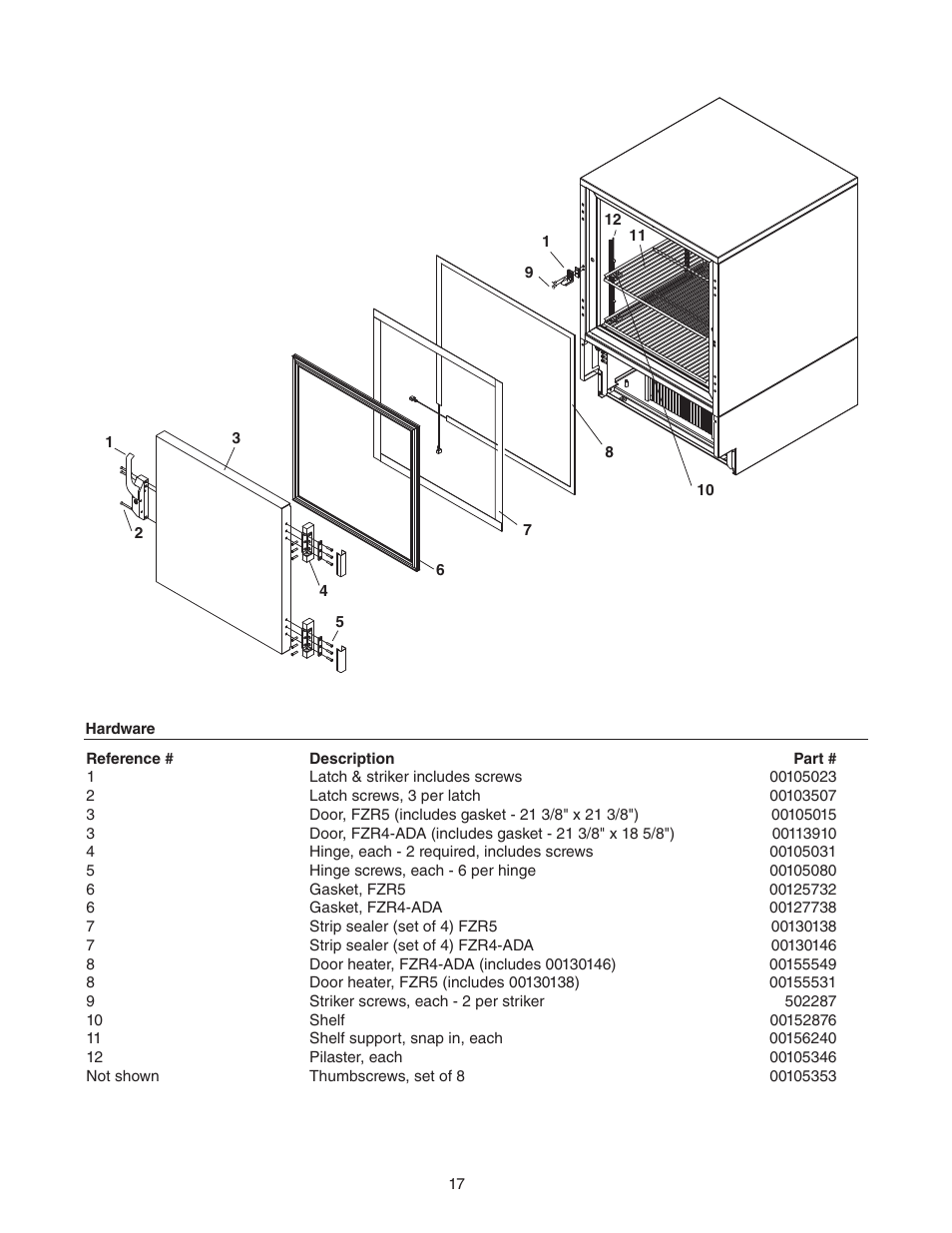 12
11
1
9
1
3
8
10
2
7
6
4
5

Hardware

| Reference # | Description | Part # |
|---|---|---|
| 1 | Latch & striker includes screws | 00105023 |
| 2 | Latch screws, 3 per latch | 00103507 |
| 3 | Door, FZR5 (includes gasket - 21 3/8" x 21 3/8") | 00105015 |
| 3 | Door, FZR4-ADA (includes gasket - 21 3/8" x 18 5/8") | 00113910 |
| 4 | Hinge, each - 2 required, includes screws | 00105031 |
| 5 | Hinge screws, each - 6 per hinge | 00105080 |
| 6 | Gasket, FZR5 | 00125732 |
| 6 | Gasket, FZR4-ADA | 00127738 |
| 7 | Strip sealer (set of 4) FZR5 | 00130138 |
| 7 | Strip sealer (set of 4) FZR4-ADA | 00130146 |
| 8 | Door heater, FZR4-ADA (includes 00130146) | 00155549 |
| 8 | Door heater, FZR5 (includes 00130138) | 00155531 |
| 9 | Striker screws, each - 2 per striker | 502287 |
| 10 | Shelf | 00152876 |
| 11 | Shelf support, snap in, each | 00156240 |
| 12 | Pilaster, each | 00105346 |
| Not shown | Thumbscrews, set of 8 | 00105353 |

17